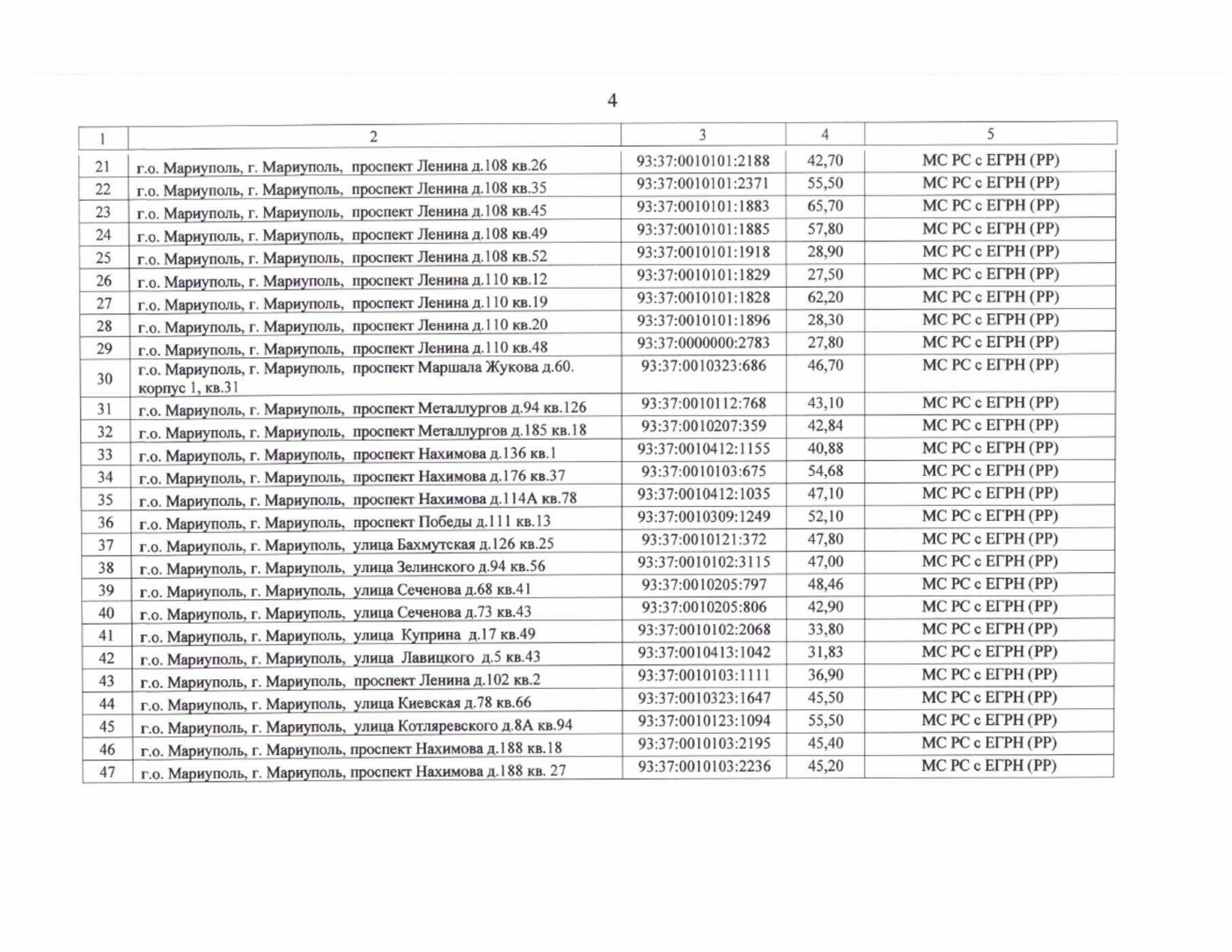 4

| 1 | 2 | 3 | 4 | 5 |
|---|---|---|---|---|
| 21 | г.о. Мариуполь, г. Мариуполь, проспект Ленина д.108 кв.26 | 93:37:0010101:2188 | 42,70 | МС РС с ЕГРН (РР) |
| 22 | г.о. Мариуполь, г. Мариуполь, проспект Ленина д.108 кв.35 | 93:37:0010101:2371 | 55,50 | МС РС с ЕГРН (РР) |
| 23 | г.о. Мариуполь, г. Мариуполь, проспект Ленина д.108 кв.45 | 93:37:0010101:1883 | 65,70 | МС РС с ЕГРН (РР) |
| 24 | г.о. Мариуполь, г. Мариуполь, проспект Ленина д.108 кв.49 | 93:37:0010101:1885 | 57,80 | МС РС с ЕГРН (РР) |
| 25 | г.о. Мариуполь, г. Мариуполь, проспект Ленина д.108 кв.52 | 93:37:0010101:1918 | 28,90 | МС РС с ЕГРН (РР) |
| 26 | г.о. Мариуполь, г. Мариуполь, проспект Ленина д.110 кв.12 | 93:37:0010101:1829 | 27,50 | МС РС с ЕГРН (РР) |
| 27 | г.о. Мариуполь, г. Мариуполь, проспект Ленина д.110 кв.19 | 93:37:0010101:1828 | 62,20 | МС РС с ЕГРН (РР) |
| 28 | г.о. Мариуполь, г. Мариуполь, проспект Ленина д.110 кв.20 | 93:37:0010101:1896 | 28,30 | МС РС с ЕГРН (РР) |
| 29 | г.о. Мариуполь, г. Мариуполь, проспект Ленина д.110 кв.48 | 93:37:0000000:2783 | 27,80 | МС РС с ЕГРН (РР) |
| 30 | г.о. Мариуполь, г. Мариуполь, проспект Маршала Жукова д.60. корпус 1, кв.31 | 93:37:0010323:686 | 46,70 | МС РС с ЕГРН (РР) |
| 31 | г.о. Мариуполь, г. Мариуполь, проспект Металлургов д.94 кв.126 | 93:37:0010112:768 | 43,10 | МС РС с ЕГРН (РР) |
| 32 | г.о. Мариуполь, г. Мариуполь, проспект Металлургов д.185 кв.18 | 93:37:0010207:359 | 42,84 | МС РС с ЕГРН (РР) |
| 33 | г.о. Мариуполь, г. Мариуполь, проспект Нахимова д.136 кв.1 | 93:37:0010412:1155 | 40,88 | МС РС с ЕГРН (РР) |
| 34 | г.о. Мариуполь, г. Мариуполь, проспект Нахимова д.176 кв.37 | 93:37:0010103:675 | 54,68 | МС РС с ЕГРН (РР) |
| 35 | г.о. Мариуполь, г. Мариуполь, проспект Нахимова д.114А кв.78 | 93:37:0010412:1035 | 47,10 | МС РС с ЕГРН (РР) |
| 36 | г.о. Мариуполь, г. Мариуполь, проспект Победы д.111 кв.13 | 93:37:0010309:1249 | 52,10 | МС РС с ЕГРН (РР) |
| 37 | г.о. Мариуполь, г. Мариуполь, улица Бахмутская д.126 кв.25 | 93:37:0010121:372 | 47,80 | МС РС с ЕГРН (РР) |
| 38 | г.о. Мариуполь, г. Мариуполь, улица Зелинского д.94 кв.56 | 93:37:0010102:3115 | 47,00 | МС РС с ЕГРН (РР) |
| 39 | г.о. Мариуполь, г. Мариуполь, улица Сеченова д.68 кв.41 | 93:37:0010205:797 | 48,46 | МС РС с ЕГРН (РР) |
| 40 | г.о. Мариуполь, г. Мариуполь, улица Сеченова д.73 кв.43 | 93:37:0010205:806 | 42,90 | МС РС с ЕГРН (РР) |
| 41 | г.о. Мариуполь, г. Мариуполь, улица Куприна д.17 кв.49 | 93:37:0010102:2068 | 33,80 | МС РС с ЕГРН (РР) |
| 42 | г.о. Мариуполь, г. Мариуполь, улица Лавицкого д.5 кв.43 | 93:37:0010413:1042 | 31,83 | МС РС с ЕГРН (РР) |
| 43 | г.о. Мариуполь, г. Мариуполь, проспект Ленина д.102 кв.2 | 93:37:0010103:1111 | 36,90 | МС РС с ЕГРН (РР) |
| 44 | г.о. Мариуполь, г. Мариуполь, улица Киевская д.78 кв.66 | 93:37:0010323:1647 | 45,50 | МС РС с ЕГРН (РР) |
| 45 | г.о. Мариуполь, г. Мариуполь, улица Котляревского д.8А кв.94 | 93:37:0010123:1094 | 55,50 | МС РС с ЕГРН (РР) |
| 46 | г.о. Мариуполь, г. Мариуполь, проспект Нахимова д.188 кв.18 | 93:37:0010103:2195 | 45,40 | МС РС с ЕГРН (РР) |
| 47 | г.о. Мариуполь, г. Мариуполь, проспект Нахимова д.188 кв. 27 | 93:37:0010103:2236 | 45,20 | МС РС с ЕГРН (РР) |